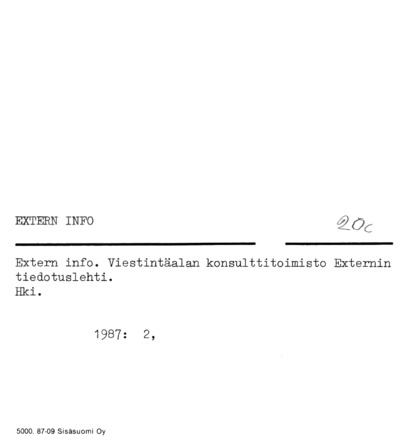 EXTERN INFO 20c

Extern info. Viestintäalan konsulttitoimisto Externin tiedotuslehti.
Hki.

1987: 2,

5000. 87-09 Sisäsuomi Oy